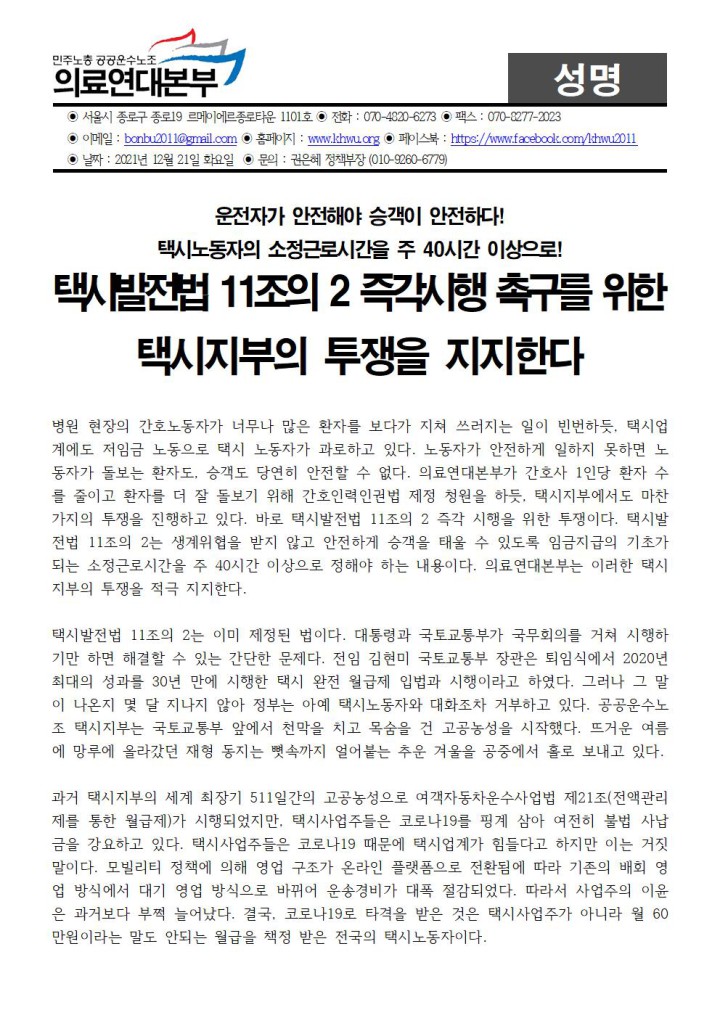 민주노총 공공운수노조
의료연대본부

성명

◉ 서울시 종로구 종로19 르메이에르종로타운 1101호 ◉ 전화 : 070-4320-6273 ◉ 팩스 : 070-8277-2023
◉ 이메일 : bonbu2011@gmail.com ◉ 홈페이지 : www.khwu.org ◉ 페이스북 : https://www.facebook.com/khwu2011
◉ 날짜 : 2021년 12월 21일 화요일 ◉ 문의 : 권은혜 정책부장 (010-9260-6779)

운전자가 안전해야 승객이 안전하다!
택시노동자의 소정근로시간을 주 40시간 이상으로!

택시발전법 11조의 2 즉각시행 촉구를 위한
택시지부의 투쟁을 지지한다

병원 현장의 간호노동자가 너무나 많은 환자를 보다가 지쳐 쓰러지는 일이 빈번하듯, 택시업계에도 저임금 노동으로 택시 노동자가 과로하고 있다. 노동자가 안전하게 일하지 못하면 노동자가 돌보는 환자도, 승객도 당연히 안전할 수 없다. 의료연대본부가 간호사 1인당 환자 수를 줄이고 환자를 더 잘 돌보기 위해 간호인력인권법 제정 청원을 하듯, 택시지부에서도 마찬가지의 투쟁을 진행하고 있다. 바로 택시발전법 11조의 2 즉각 시행을 위한 투쟁이다. 택시발전법 11조의 2는 생계위협을 받지 않고 안전하게 승객을 태울 수 있도록 임금지급의 기초가 되는 소정근로시간을 주 40시간 이상으로 정해야 하는 내용이다. 의료연대본부는 이러한 택시지부의 투쟁을 적극 지지한다.

택시발전법 11조의 2는 이미 제정된 법이다. 대통령과 국토교통부가 국무회의를 거쳐 시행하기만 하면 해결할 수 있는 간단한 문제다. 전임 김현미 국토교통부 장관은 퇴임식에서 2020년 최대의 성과를 30년 만에 시행한 택시 완전 월급제 입법과 시행이라고 하였다. 그러나 그 말이 나온지 몇 달 지나지 않아 정부는 아예 택시노동자와 대화조차 거부하고 있다. 공공운수노조 택시지부는 국토교통부 앞에서 천막을 치고 목숨을 건 고공농성을 시작했다. 뜨거운 여름에 망루에 올라갔던 재형 동지는 뼛속까지 얼어붙는 추운 겨울을 공중에서 홀로 보내고 있다.

과거 택시지부의 세계 최장기 511일간의 고공농성으로 여객자동차운수사업법 제21조(전액관리제를 통한 월급제)가 시행되었지만, 택시사업주들은 코로나19를 핑계 삼아 여전히 불법 사납금을 강요하고 있다. 택시사업주들은 코로나19 때문에 택시업계가 힘들다고 하지만 이는 거짓말이다. 모빌리티 정책에 의해 영업 구조가 온라인 플랫폼으로 전환됨에 따라 기존의 배회 영업 방식에서 대기 영업 방식으로 바뀌어 운송경비가 대폭 절감되었다. 따라서 사업주의 이윤은 과거보다 부쩍 늘어났다. 결국, 코로나19로 타격을 받은 것은 택시사업주가 아니라 월 60만원이라는 말도 안되는 월급을 책정 받은 전국의 택시노동자이다.